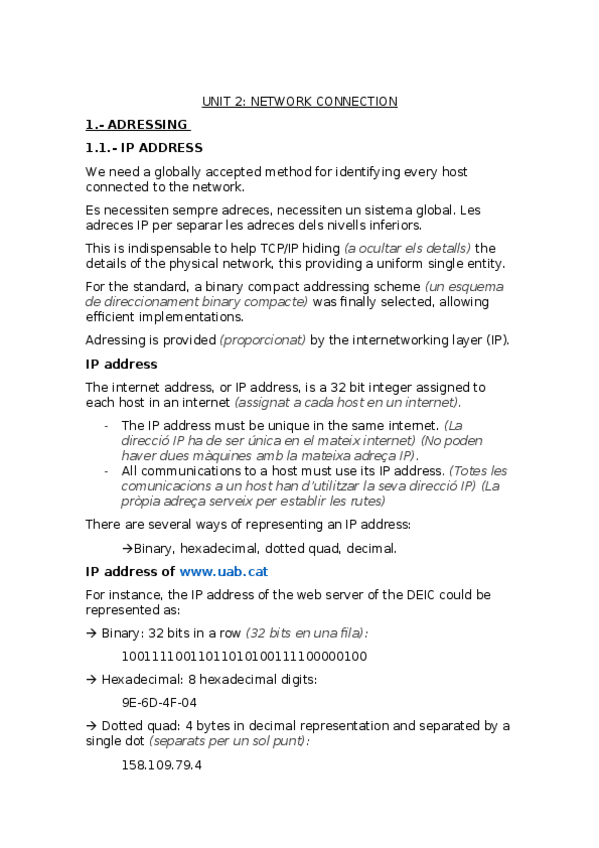 UNIT 2: NETWORK CONNECTION

1.- ADRESSING

1.1.- IP ADDRESS

We need a globally accepted method for identifying every host connected to the network.

Es necessiten sempre adreces, necessiten un sistema global. Les adreces IP per separar les adreces dels nivells inferiors.

This is indispensable to help TCP/IP hiding (a ocultar els detalls) the details of the physical network, this providing a uniform single entity.

For the standard, a binary compact addressing scheme (un esquema de direccionament binary compacte) was finally selected, allowing efficient implementations.

Adressing is provided (proporcionat) by the internetworking layer (IP).

IP address

The internet address, or IP address, is a 32 bit integer assigned to each host in an internet (assignat a cada host en un internet).

- The IP address must be unique in the same internet. (La direcció IP ha de ser única en el mateix internet) (No poden haver dues màquines amb la mateixa adreça IP).
- All communications to a host must use its IP address. (Totes les comunicacions a un host han d'utilitzar la seva direcció IP) (La pròpia adreça serveix per establir les rutes)

There are several ways of representing an IP address:

→Binary, hexadecimal, dotted quad, decimal.

IP address of www.uab.cat

For instance, the IP address of the web server of the DEIC could be represented as:

→ Binary: 32 bits in a row (32 bits en una fila):

10011110011011010100111100000100

→ Hexadecimal: 8 hexadecimal digits:

9E-6D-4F-04

→ Dotted quad: 4 bytes in decimal representation and separated by a single dot (separats per un sol punt):

158.109.79.4